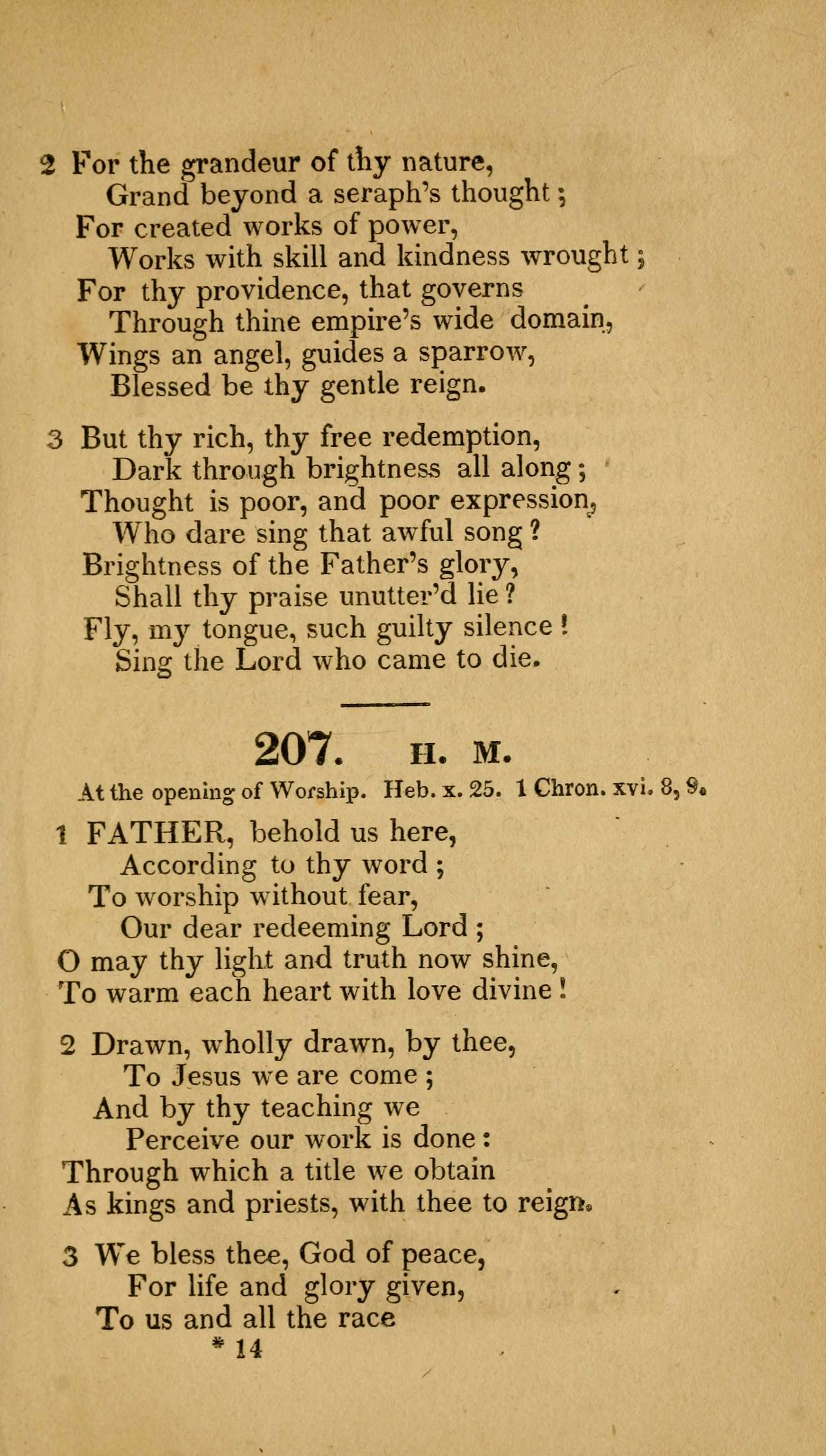 2 For the grandeur of thy nature,
Grand beyond a seraph's thought;
For created works of power,
Works with skill and kindness wrought;
For thy providence, that governs
Through thine empire's wide domain,
Wings an angel, guides a sparrow,
Blessed be thy gentle reign.

3 But thy rich, thy free redemption,
Dark through brightness all along;
Thought is poor, and poor expression,
Who dare sing that awful song?
Brightness of the Father's glory,
Shall thy praise unutter'd lie?
Fly, my tongue, such guilty silence!
Sing the Lord who came to die.

207. H. M.

At the opening of Worship. Heb. x. 25. 1 Chron. xvi. 8, 9.

1 FATHER, behold us here,
According to thy word;
To worship without fear,
Our dear redeeming Lord;
O may thy light and truth now shine,
To warm each heart with love divine!

2 Drawn, wholly drawn, by thee,
To Jesus we are come;
And by thy teaching we
Perceive our work is done:
Through which a title we obtain
As kings and priests, with thee to reign.

3 We bless thee, God of peace,
For life and glory given,
To us and all the race

* 14